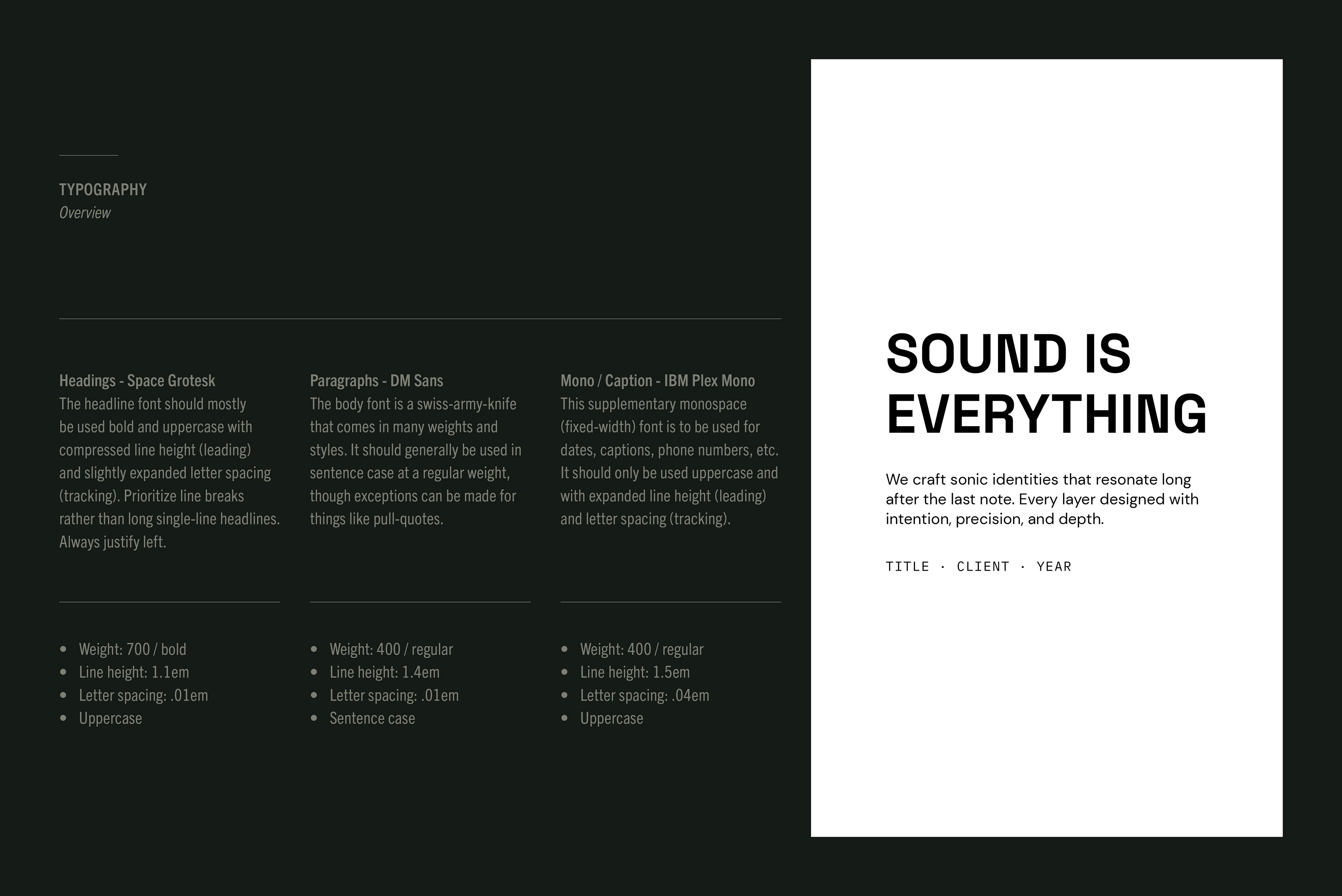 TYPOGRAPHY
Overview

Headings - Space Grotesk
The headline font should mostly be used bold and uppercase with compressed line height (leading) and slightly expanded letter spacing (tracking). Prioritize line breaks rather than long single-line headlines. Always justify left.

• Weight: 700 / bold
• Line height: 1.1em
• Letter spacing: .01em
• Uppercase

Paragraphs - DM Sans
The body font is a swiss-army-knife that comes in many weights and styles. It should generally be used in sentence case at a regular weight, though exceptions can be made for things like pull-quotes.

• Weight: 400 / regular
• Line height: 1.4em
• Letter spacing: .01em
• Sentence case

Mono / Caption - IBM Plex Mono
This supplementary monospace (fixed-width) font is to be used for dates, captions, phone numbers, etc. It should only be used uppercase and with expanded line height (leading) and letter spacing (tracking).

• Weight: 400 / regular
• Line height: 1.5em
• Letter spacing: .04em
• Uppercase

SOUND IS
EVERYTHING

We craft sonic identities that resonate long after the last note. Every layer designed with intention, precision, and depth.

TITLE · CLIENT · YEAR